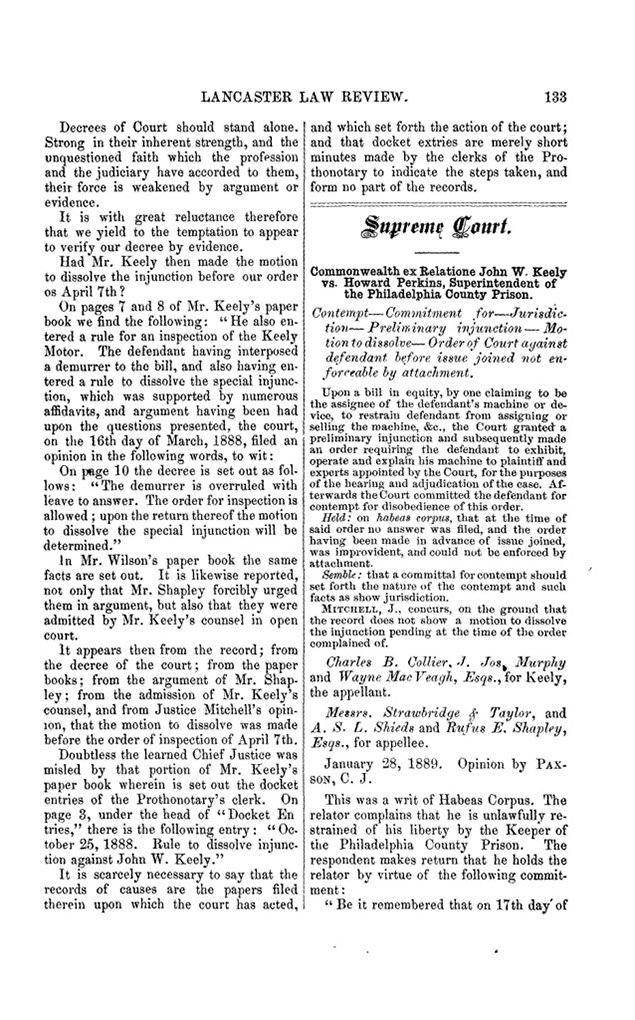 LANCASTER LAW REVIEW. 133

Decrees of Court should stand alone. Strong in their inherent strength, and the unquestioned faith which the profession and the judiciary have accorded to them, their force is weakened by argument or evidence.

It is with great reluctance therefore that we yield to the temptation to appear to verify our decree by evidence.

Had Mr. Keely then made the motion to dissolve the injunction before our order os April 7th?

On pages 7 and 8 of Mr. Keely's paper book we find the following: "He also entered a rule for an inspection of the Keely Motor. The defendant having interposed a demurrer to the bill, and also having entered a rule to dissolve the special injunction, which was supported by numerous affidavits, and argument having been had upon the questions presented, the court, on the 16th day of March, 1888, filed an opinion in the following words, to wit:

On page 10 the decree is set out as follows: "The demurrer is overruled with leave to answer. The order for inspection is allowed; upon the return thereof the motion to dissolve the special injunction will be determined."

In Mr. Wilson's paper book the same facts are set out. It is likewise reported, not only that Mr. Shapley forcibly urged them in argument, but also that they were admitted by Mr. Keely's counsel in open court.

It appears then from the record; from the decree of the court; from the paper books; from the argument of Mr. Shapley; from the admission of Mr. Keely's counsel, and from Justice Mitchell's opinion, that the motion to dissolve was made before the order of inspection of April 7th.

Doubtless the learned Chief Justice was misled by that portion of Mr. Keely's paper book wherein is set out the docket entries of the Prothonotary's clerk. On page 3, under the head of "Docket Entries," there is the following entry: "October 25, 1888. Rule to dissolve injunction against John W. Keely."

It is scarcely necessary to say that the records of causes are the papers filed therein upon which the court has acted, and which set forth the action of the court; and that docket extries are merely short minutes made by the clerks of the Prothonotary to indicate the steps taken, and form no part of the records.

Supreme Court.

Commonwealth ex Relatione John W. Keely vs. Howard Perkins, Superintendent of the Philadelphia County Prison.

Contempt—Commitment for—Jurisdiction—Preliminary injunction—Motion to dissolve—Order of Court against defendant before issue joined not enforceable by attachment.

Upon a bill in equity, by one claiming to be the assignee of the defendant's machine or device, to restrain defendant from assigning or selling the machine, &c., the Court granted a preliminary injunction and subsequently made an order requiring the defendant to exhibit, operate and explain his machine to plaintiff and experts appointed by the Court, for the purposes of the hearing and adjudication of the case. Afterwards the Court committed the defendant for contempt for disobedience of this order.

Held: on habeas corpus, that at the time of said order no answer was filed, and the order having been made in advance of issue joined, was improvident, and could not be enforced by attachment.

Semble: that a committal for contempt should set forth the nature of the contempt and such facts as show jurisdiction.

MITCHELL, J., concurs, on the ground that the record does not show a motion to dissolve the injunction pending at the time of the order complained of.

Charles B. Collier, J. Jos. Murphy and Wayne MacVeagh, Esqs., for Keely, the appellant.

Messrs. Strawbridge & Taylor, and A. S. L. Shieds and Rufus E. Shapley, Esqs., for appellee.

January 28, 1889. Opinion by PAXSON, C. J.

This was a writ of Habeas Corpus. The relator complains that he is unlawfully restrained of his liberty by the Keeper of the Philadelphia County Prison. The respondent makes return that he holds the relator by virtue of the following commitment:

"Be it remembered that on 17th day of